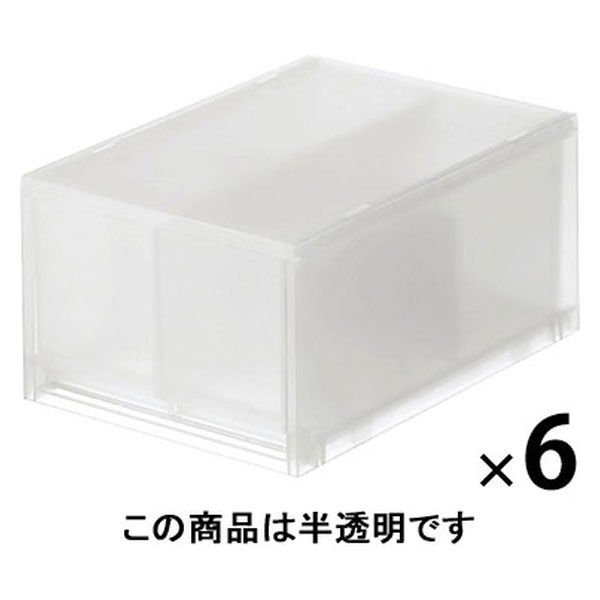 ×6

この商品は半透明です